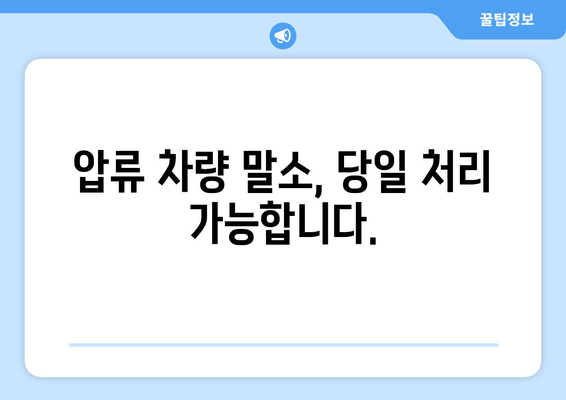 꿀팁정보

압류 차량 말소, 당일 처리 가능합니다.